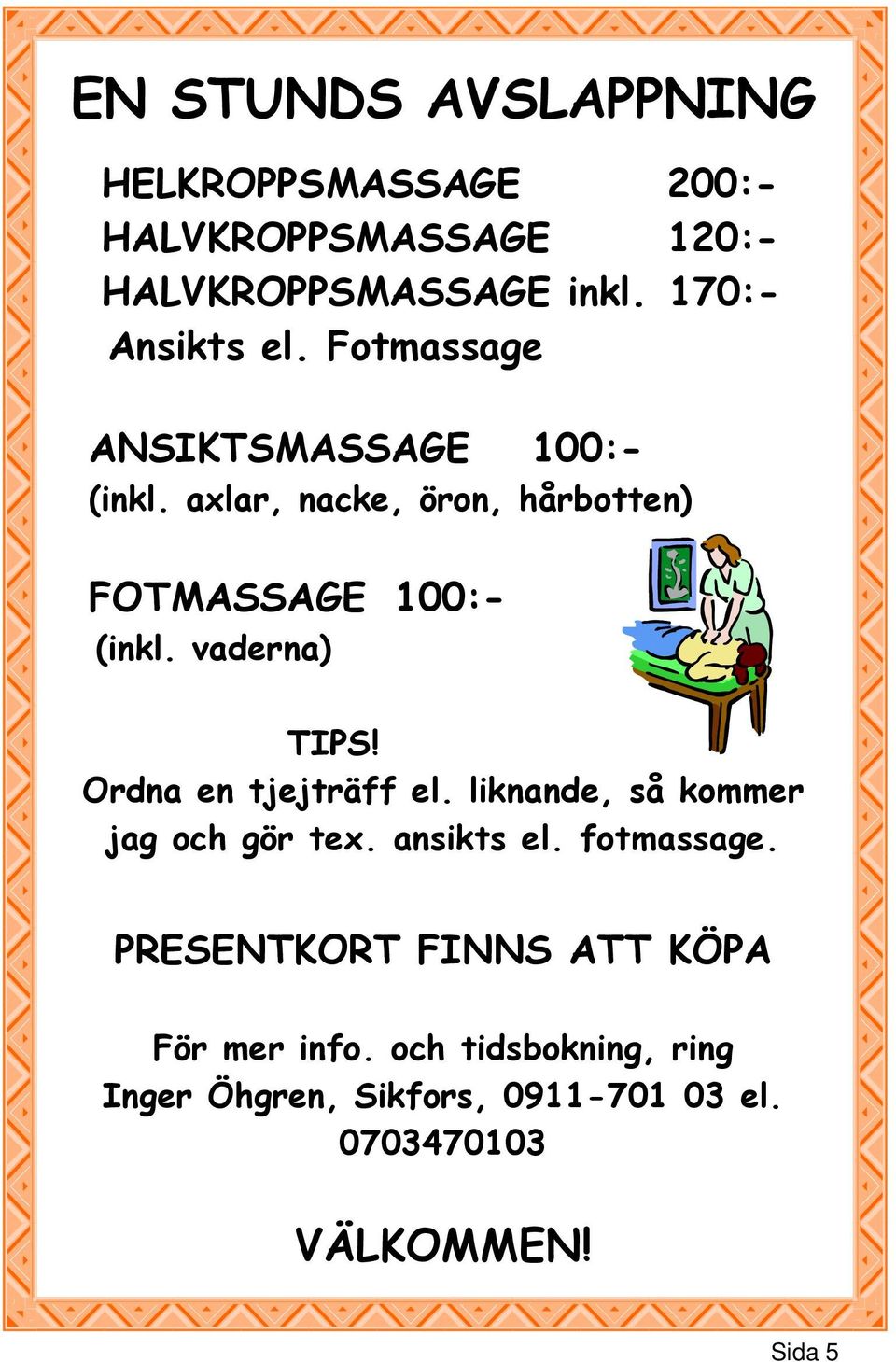 EN STUNDS AVSLAPPNING

HELKROPPSMASSAGE 200:-
HALVKROPPSMASSAGE 120:-
HALVKROPPSMASSAGE inkl. 170:-
Ansikts el. Fotmassage

ANSIKTSMASSAGE 100:-
(inkl. axlar, nacke, öron, hårbotten)

FOTMASSAGE 100:-
(inkl. vaderna)

TIPS!
Ordna en tjejträff el. liknande, så kommer jag och gör tex. ansikts el. fotmassage.

PRESENTKORT FINNS ATT KÖPA

För mer info. och tidsbokning, ring Inger Öhgren, Sikfors, 0911-701 03 el. 0703470103

VÄLKOMMEN!

Sida 5